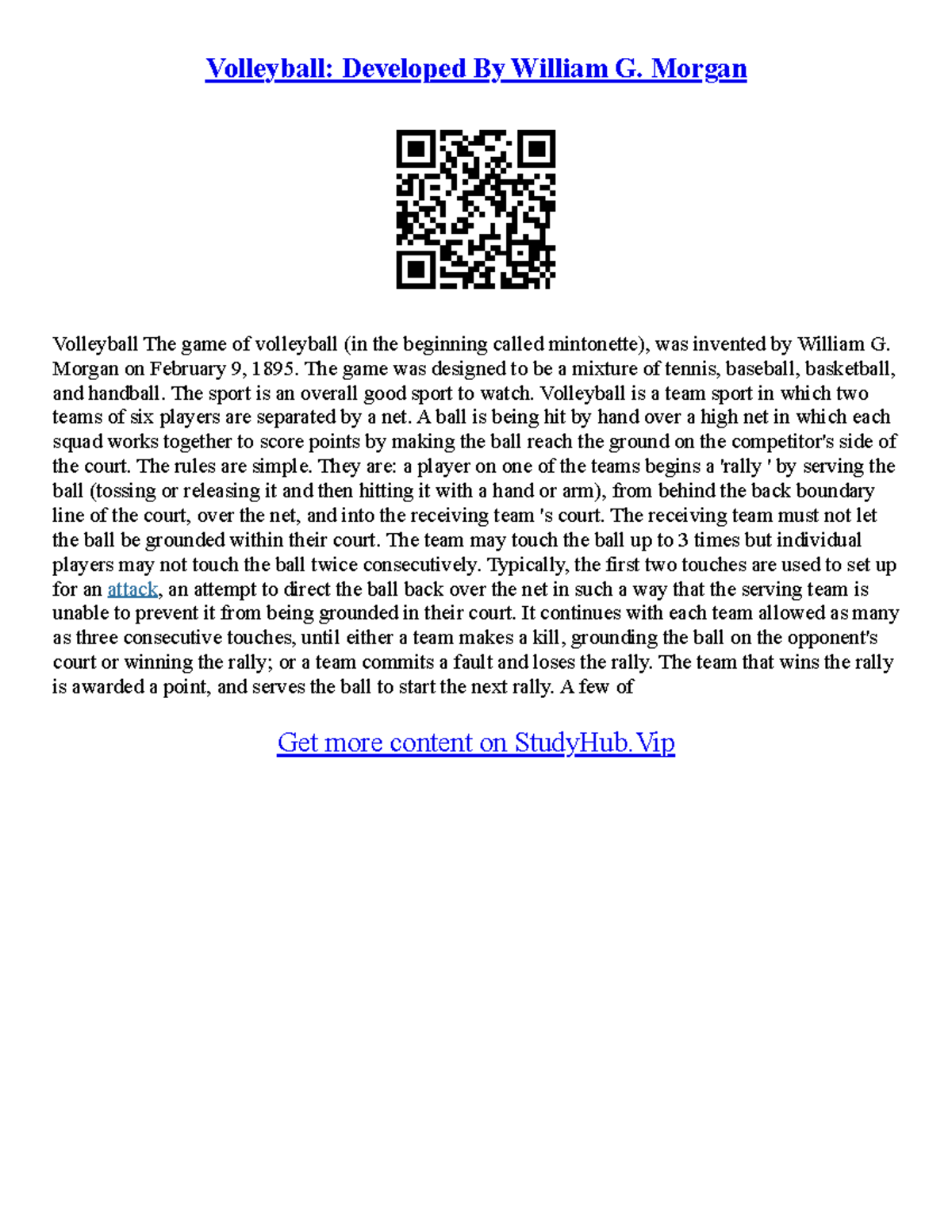 Volleyball: Developed By William G. Morgan

Volleyball The game of volleyball (in the beginning called mintonette), was invented by William G. Morgan on February 9, 1895. The game was designed to be a mixture of tennis, baseball, basketball, and handball. The sport is an overall good sport to watch. Volleyball is a team sport in which two teams of six players are separated by a net. A ball is being hit by hand over a high net in which each squad works together to score points by making the ball reach the ground on the competitor's side of the court. The rules are simple. They are: a player on one of the teams begins a 'rally ' by serving the ball (tossing or releasing it and then hitting it with a hand or arm), from behind the back boundary line of the court, over the net, and into the receiving team 's court. The receiving team must not let the ball be grounded within their court. The team may touch the ball up to 3 times but individual players may not touch the ball twice consecutively. Typically, the first two touches are used to set up for an attack, an attempt to direct the ball back over the net in such a way that the serving team is unable to prevent it from being grounded in their court. It continues with each team allowed as many as three consecutive touches, until either a team makes a kill, grounding the ball on the opponent's court or winning the rally; or a team commits a fault and loses the rally. The team that wins the rally is awarded a point, and serves the ball to start the next rally. A few of

Get more content on StudyHub.Vip